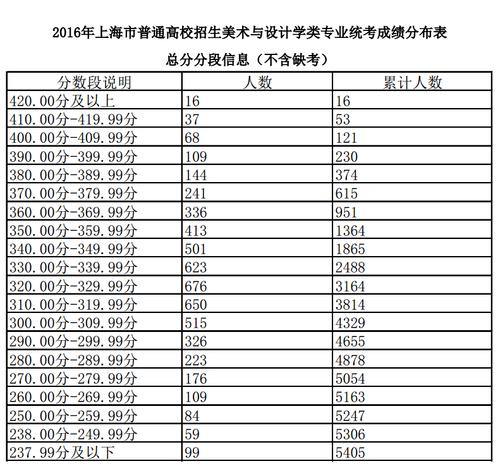 2016年上海市普通高校招生美术与设计学类专业统考成绩分布表

总分分段信息（不含缺考）

| 分数段说明 | 人数 | 累计人数 |
|---|---|---|
| 420.00分及以上 | 16 | 16 |
| 410.00分-419.99分 | 37 | 53 |
| 400.00分-409.99分 | 68 | 121 |
| 390.00分-399.99分 | 109 | 230 |
| 380.00分-389.99分 | 144 | 374 |
| 370.00分-379.99分 | 241 | 615 |
| 360.00分-369.99分 | 336 | 951 |
| 350.00分-359.99分 | 413 | 1364 |
| 340.00分-349.99分 | 501 | 1865 |
| 330.00分-339.99分 | 623 | 2488 |
| 320.00分-329.99分 | 676 | 3164 |
| 310.00分-319.99分 | 650 | 3814 |
| 300.00分-309.99分 | 515 | 4329 |
| 290.00分-299.99分 | 326 | 4655 |
| 280.00分-289.99分 | 223 | 4878 |
| 270.00分-279.99分 | 176 | 5054 |
| 260.00分-269.99分 | 109 | 5163 |
| 250.00分-259.99分 | 84 | 5247 |
| 238.00分-249.99分 | 59 | 5306 |
| 237.99分及以下 | 99 | 5405 |